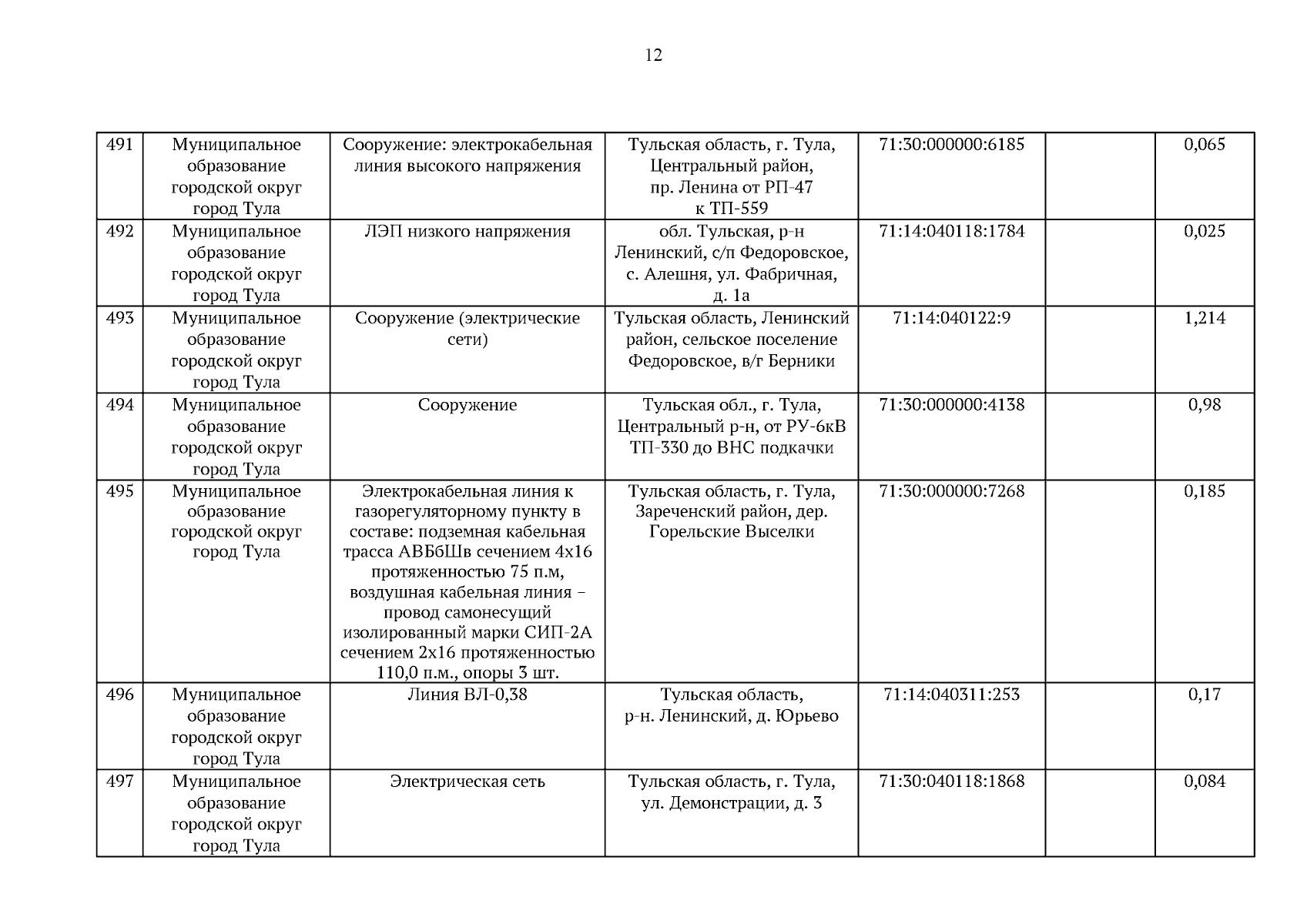 12

| | | | | | | |
|---|---|---|---|---|---|---|
| 491 | Муниципальное образование городской округ город Тула | Сооружение: электрокабельная линия высокого напряжения | Тульская область, г. Тула, Центральный район, пр. Ленина от РП-47 к ТП-559 | 71:30:000000:6185 | | 0,065 |
| 492 | Муниципальное образование городской округ город Тула | ЛЭП низкого напряжения | обл. Тульская, р-н Ленинский, с/п Федоровское, с. Алешня, ул. Фабричная, д. 1а | 71:14:040118:1784 | | 0,025 |
| 493 | Муниципальное образование городской округ город Тула | Сооружение (электрические сети) | Тульская область, Ленинский район, сельское поселение Федоровское, в/г Берники | 71:14:040122:9 | | 1,214 |
| 494 | Муниципальное образование городской округ город Тула | Сооружение | Тульская обл., г. Тула, Центральный р-н, от РУ-6кВ ТП-330 до ВНС подкачки | 71:30:000000:4138 | | 0,98 |
| 495 | Муниципальное образование городской округ город Тула | Электрокабельная линия к газорегуляторному пункту в составе: подземная кабельная трасса АВБбШв сечением 4х16 протяженностью 75 п.м, воздушная кабельная линия – провод самонесущий изолированный марки СИП-2А сечением 2х16 протяженностью 110,0 п.м., опоры 3 шт. | Тульская область, г. Тула, Зареченский район, дер. Горельские Выселки | 71:30:000000:7268 | | 0,185 |
| 496 | Муниципальное образование городской округ город Тула | Линия ВЛ-0,38 | Тульская область, р-н. Ленинский, д. Юрьево | 71:14:040311:253 | | 0,17 |
| 497 | Муниципальное образование городской округ город Тула | Электрическая сеть | Тульская область, г. Тула, ул. Демонстрации, д. 3 | 71:30:040118:1868 | | 0,084 |